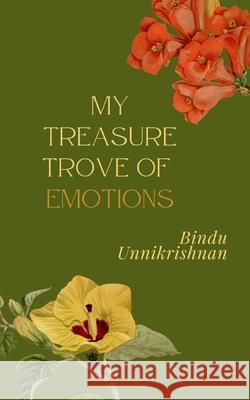 MY TREASURE TROVE OF EMOTIONS

Bindu Unnikrishnan

Kraina Książek